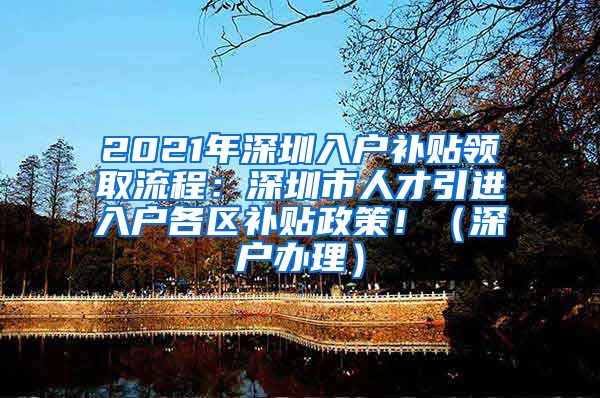 2021年深圳入户补贴领取流程：深圳市人才引进入户各区补贴政策！（深户办理）